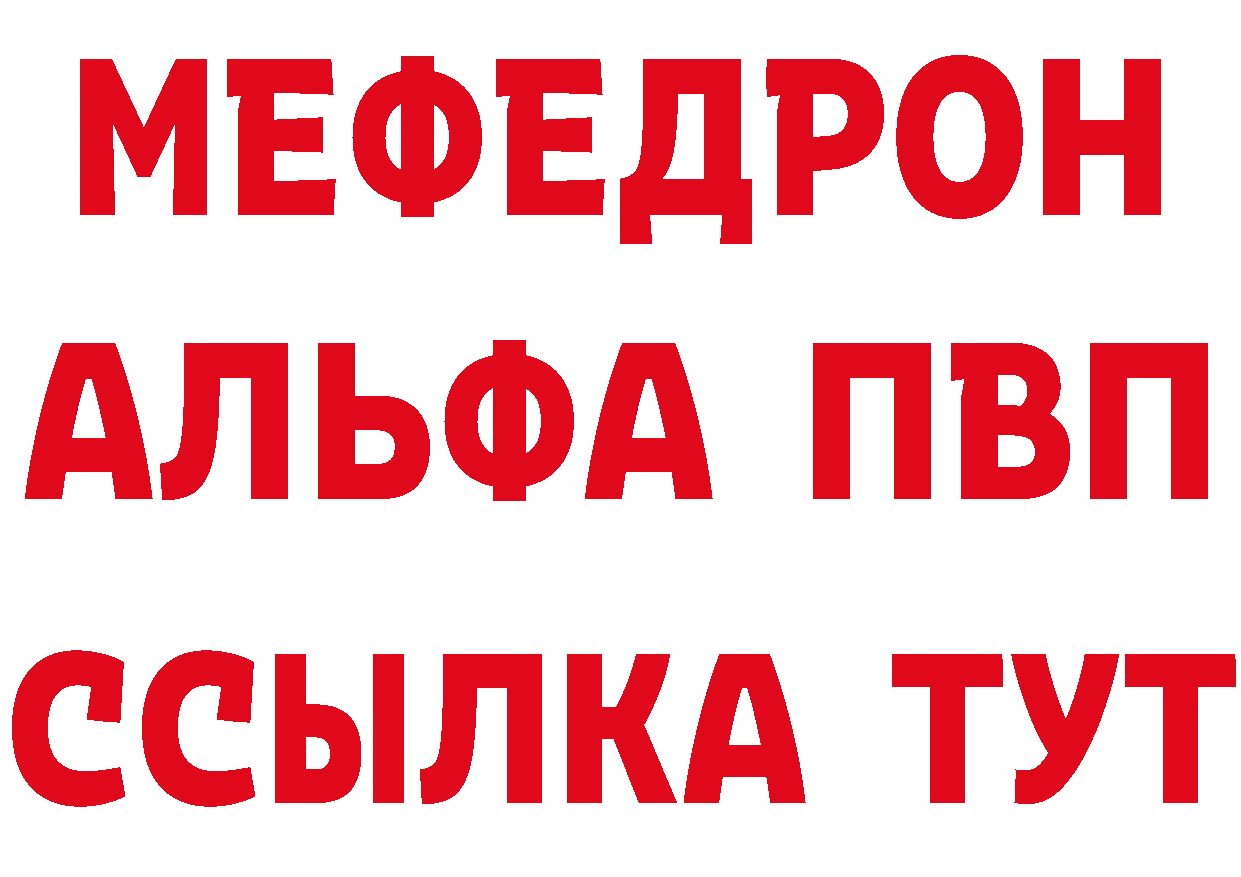 МЕФЕДРОН
АЛЬФА ПВП
ССЫЛКА ТУТ